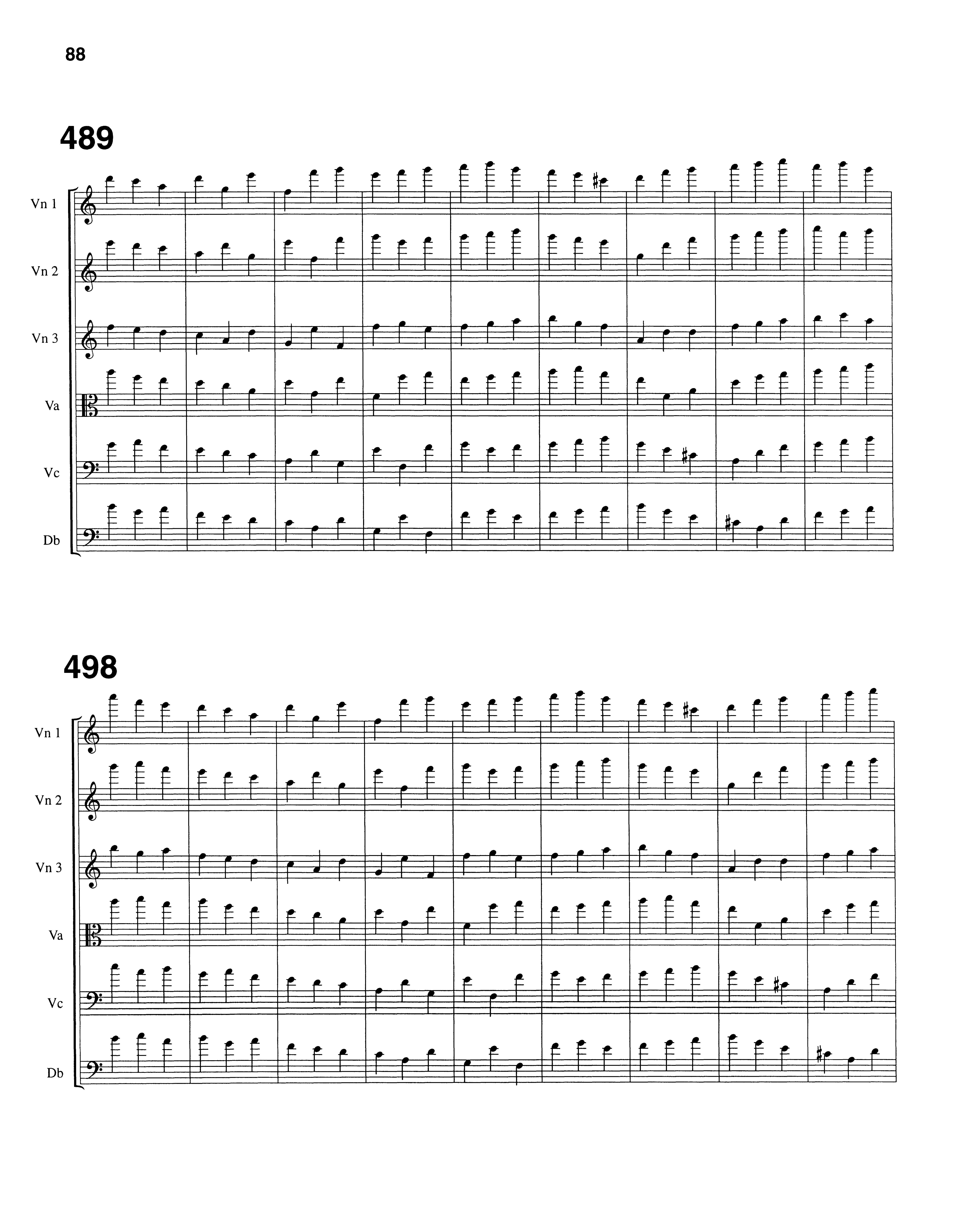 88

489

Vn 1

Vn 2

Vn 3

Va

Vc

Db

498

Vn 1

Vn 2

Vn 3

Va

Vc

Db